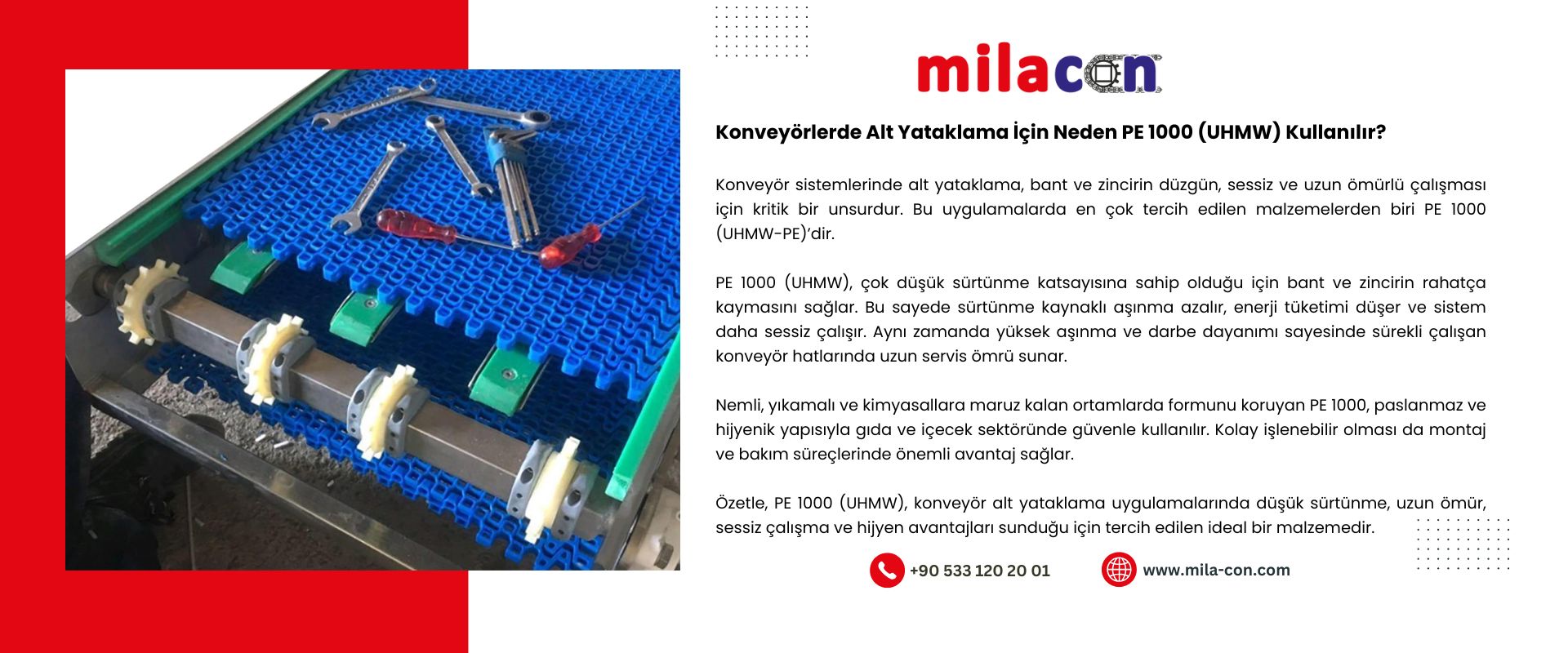 milacon

Konveyörlerde Alt Yataklama İçin Neden PE 1000 (UHMW) Kullanılır?

Konveyör sistemlerinde alt yataklama, bant ve zincirin düzgün, sessiz ve uzun ömürlü çalışması için kritik bir unsurdur. Bu uygulamalarda en çok tercih edilen malzemelerden biri PE 1000 (UHMW-PE)'dir.

PE 1000 (UHMW), çok düşük sürtünme katsayısına sahip olduğu için bant ve zincirin rahatça kaymasını sağlar. Bu sayede sürtünme kaynaklı aşınma azalır, enerji tüketimi düşer ve sistem daha sessiz çalışır. Aynı zamanda yüksek aşınma ve darbe dayanımı sayesinde sürekli çalışan konveyör hatlarında uzun servis ömrü sunar.

Nemli, yıkamalı ve kimyasallara maruz kalan ortamlarda formunu koruyan PE 1000, paslanmaz ve hijyenik yapısıyla gıda ve içecek sektöründe güvenle kullanılır. Kolay işlenebilir olması da montaj ve bakım süreçlerinde önemli avantaj sağlar.

Özetle, PE 1000 (UHMW), konveyör alt yataklama uygulamalarında düşük sürtünme, uzun ömür, sessiz çalışma ve hijyen avantajları sunduğu için tercih edilen ideal bir malzemedir.

+90 533 120 20 01

www.mila-con.com